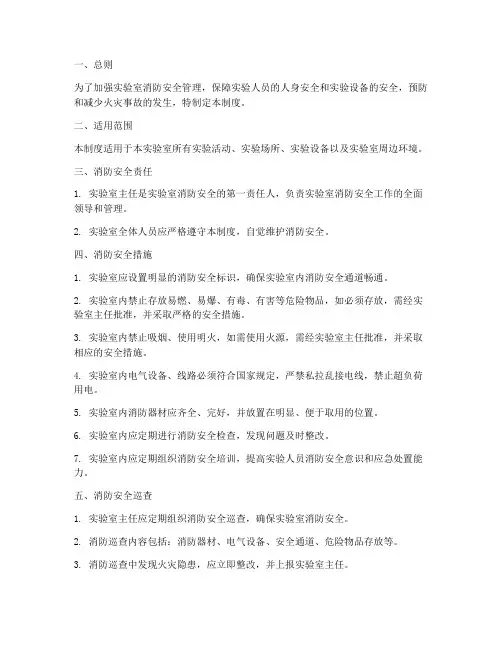 一、总则

为了加强实验室消防安全管理，保障实验人员的人身安全和实验设备的安全，预防和减少火灾事故的发生，特制定本制度。

二、适用范围

本制度适用于本实验室所有实验活动、实验场所、实验设备以及实验室周边环境。

三、消防安全责任

1. 实验室主任是实验室消防安全的第一责任人，负责实验室消防安全工作的全面领导和管理。

2. 实验室全体人员应严格遵守本制度，自觉维护消防安全。

四、消防安全措施

1. 实验室应设置明显的消防安全标识，确保实验室内消防安全通道畅通。

2. 实验室内禁止存放易燃、易爆、有毒、有害等危险物品，如必须存放，需经实验室主任批准，并采取严格的安全措施。

3. 实验室内禁止吸烟、使用明火，如需使用火源，需经实验室主任批准，并采取相应的安全措施。

4. 实验室内电气设备、线路必须符合国家规定，严禁私拉乱接电线，禁止超负荷用电。

5. 实验室内消防器材应齐全、完好，并放置在明显、便于取用的位置。

6. 实验室内应定期进行消防安全检查，发现问题及时整改。

7. 实验室内应定期组织消防安全培训，提高实验人员消防安全意识和应急处置能力。

五、消防安全巡查

1. 实验室主任应定期组织消防安全巡查，确保实验室消防安全。

2. 消防巡查内容包括：消防器材、电气设备、安全通道、危险物品存放等。

3. 消防巡查中发现火灾隐患，应立即整改，并上报实验室主任。